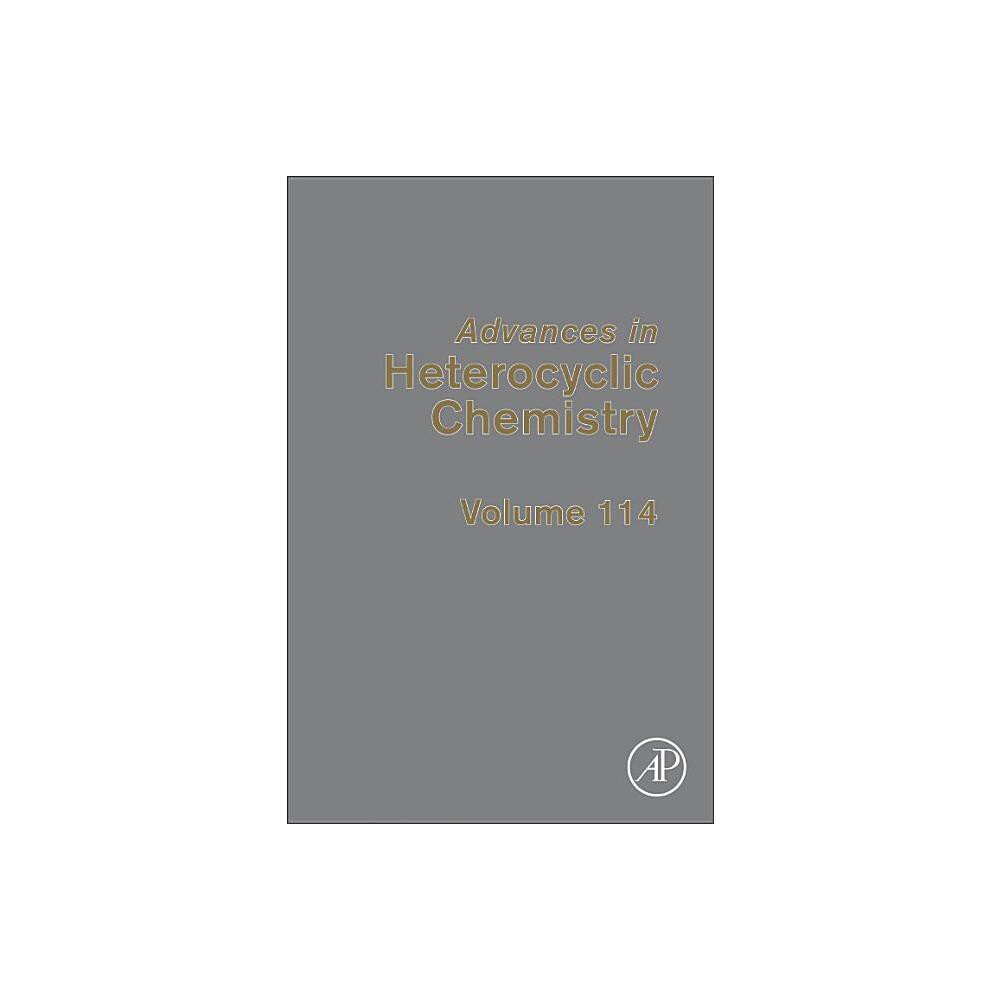 Advances in
Heterocyclic
Chemistry

Volume 114

AP